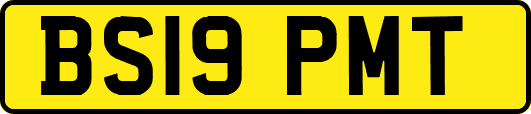 BS19 PMT